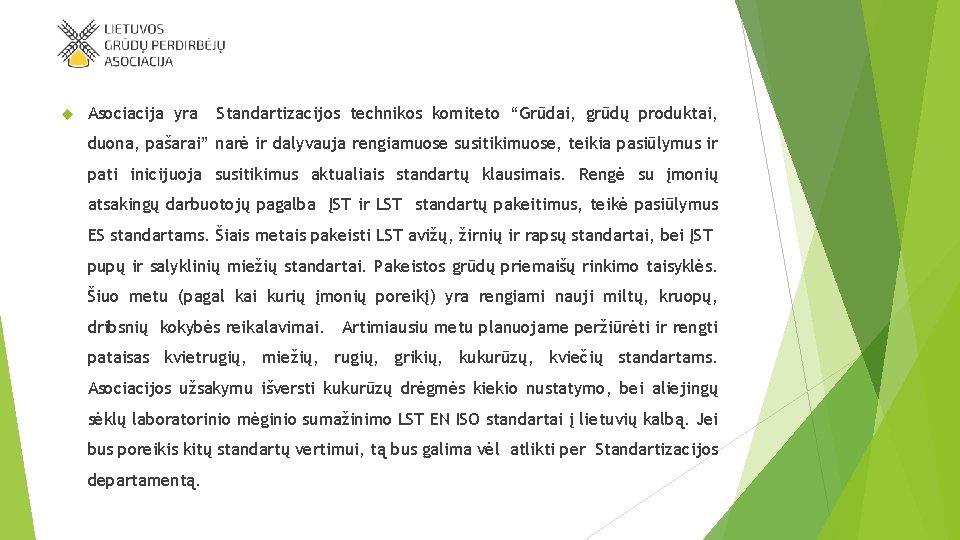 LIETUVOS
GRŪDŲ PERDIRBĖJŲ
ASOCIACIJA

Asociacija yra Standartizacijos technikos komiteto “Grūdai, grūdų produktai, duona, pašarai” narė ir dalyvauja rengiamuose susitikimuose, teikia pasiūlymus ir pati inicijuoja susitikimus aktualiais standartų klausimais. Rengė su įmonių atsakingų darbuotojų pagalba ĮST ir LST standartų pakeitimus, teikė pasiūlymus ES standartams. Šiais metais pakeisti LST avižų, žirnių ir rapsų standartai, bei ĮST pupų ir salyklinių miežių standartai. Pakeistos grūdų priemaišų rinkimo taisyklės. Šiuo metu (pagal kai kurių įmonių poreikį) yra rengiami nauji miltų, kruopų, dribsnių kokybės reikalavimai. Artimiausiu metu planuojame peržiūrėti ir rengti pataisas kvietrugių, miežių, rugių, grikių, kukurūzų, kviečių standartams. Asociacijos užsakymu išversti kukurūzų drėgmės kiekio nustatymo, bei aliejingų sėklų laboratorinio mėginio sumažinimo LST EN ISO standartai į lietuvių kalbą. Jei bus poreikis kitų standartų vertimui, tą bus galima vėl atlikti per Standartizacijos departamentą.